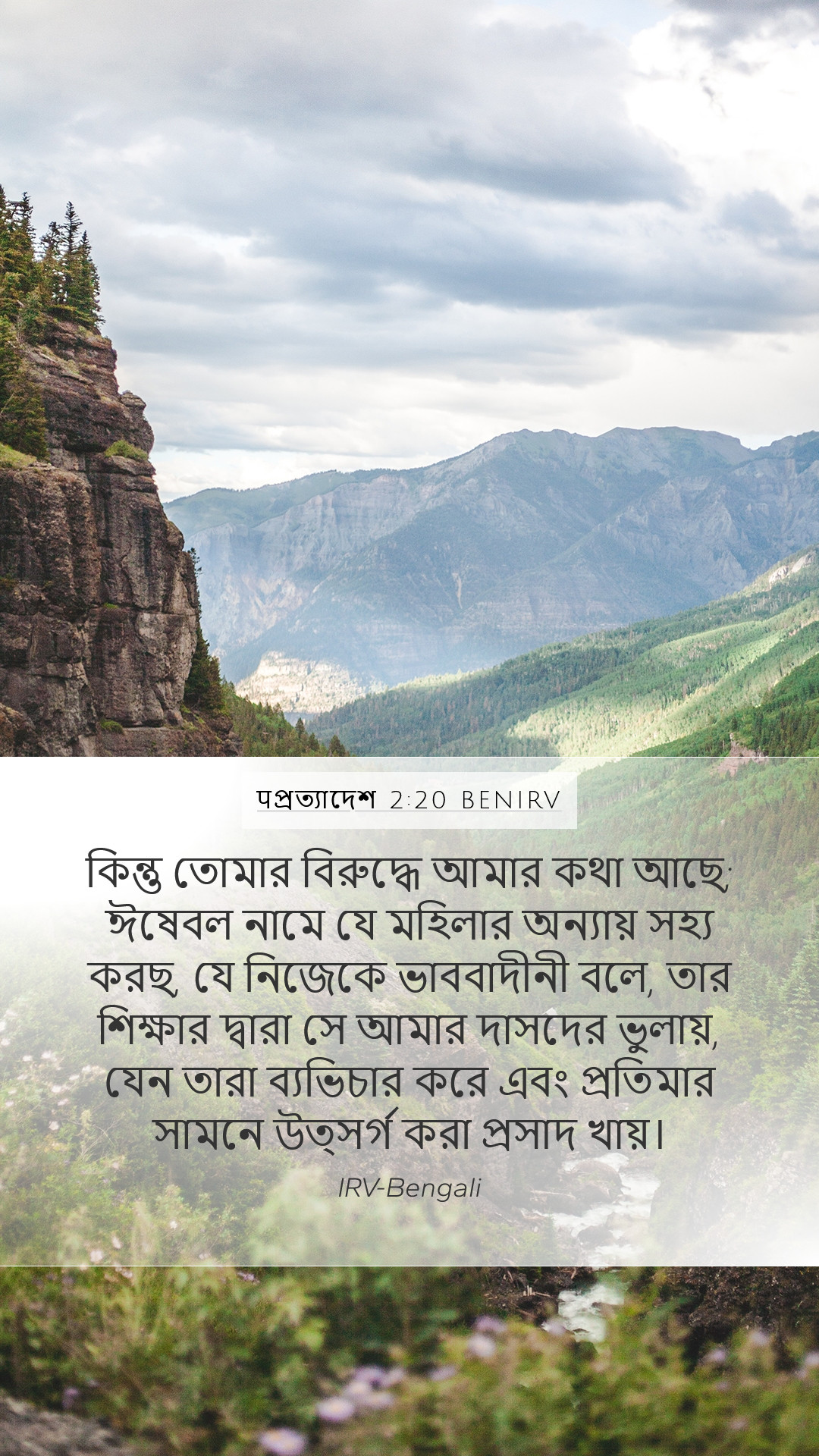 পপ্রত্যাদেশ 2:20 BENIRV

কিন্তু তোমার বিরুদ্ধে আমার কথা আছে; ঈষেবল নামে যে মহিলার অন্যায় সহ্য করছ, যে নিজেকে ভাববাদীনী বলে, তার শিক্ষার দ্বারা সে আমার দাসদের ভুলায়, যেন তারা ব্যভিচার করে এবং প্রতিমার সামনে উত্সর্গ করা প্রসাদ খায়।

IRV-Bengali